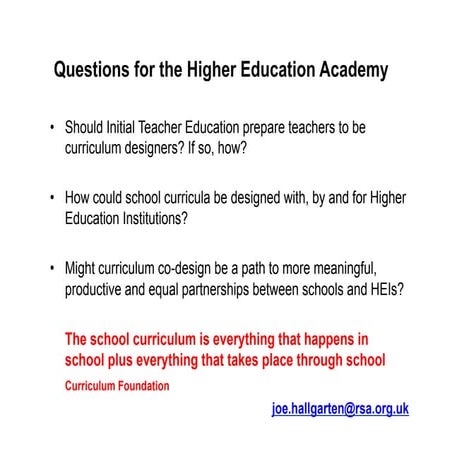 Questions for the Higher Education Academy

• Should Initial Teacher Education prepare teachers to be curriculum designers? If so, how?

• How could school curricula be designed with, by and for Higher Education Institutions?

• Might curriculum co-design be a path to more meaningful, productive and equal partnerships between schools and HEIs?

The school curriculum is everything that happens in school plus everything that takes place through school

Curriculum Foundation

joe.hallgarten@rsa.org.uk